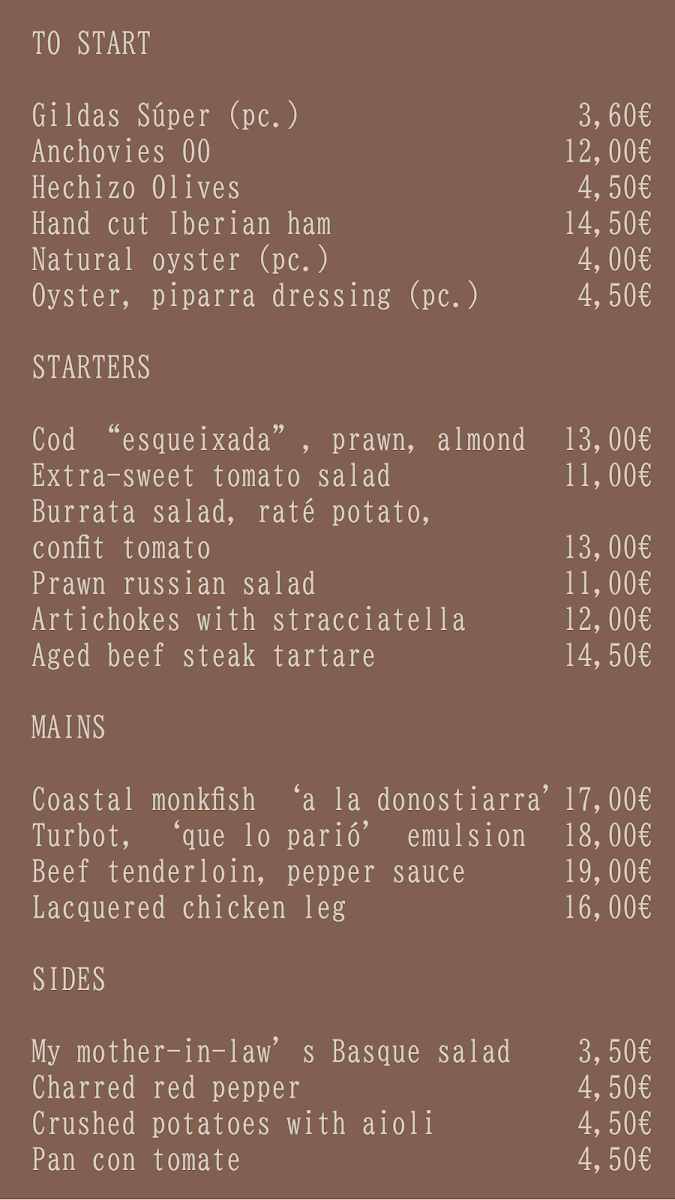 TO START

Gildas Súper (pc.) 3,60€
Anchovies 00 12,00€
Hechizo Olives 4,50€
Hand cut Iberian ham 14,50€
Natural oyster (pc.) 4,00€
Oyster, piparra dressing (pc.) 4,50€

STARTERS

Cod "esqueixada", prawn, almond 13,00€
Extra-sweet tomato salad 11,00€
Burrata salad, raté potato, confit tomato 13,00€
Prawn russian salad 11,00€
Artichokes with stracciatella 12,00€
Aged beef steak tartare 14,50€

MAINS

Coastal monkfish 'a la donostiarra' 17,00€
Turbot, 'que lo parió' emulsion 18,00€
Beef tenderloin, pepper sauce 19,00€
Lacquered chicken leg 16,00€

SIDES

My mother-in-law's Basque salad 3,50€
Charred red pepper 4,50€
Crushed potatoes with aioli 4,50€
Pan con tomate 4,50€